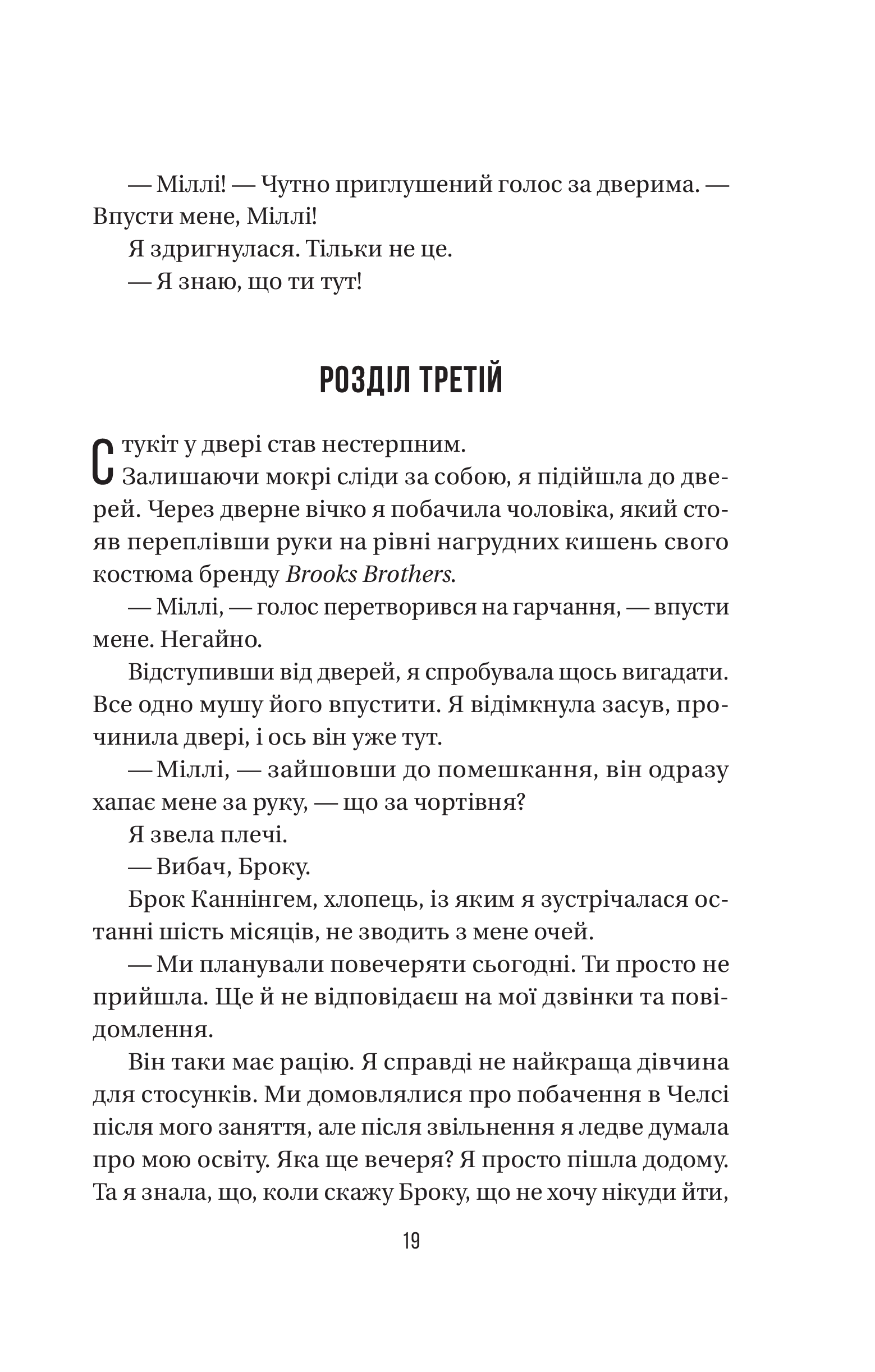 — Міллі! — Чутно приглушений голос за дверима. — Впусти мене, Міллі!

Я здригнулася. Тільки не це.

— Я знаю, що ти тут!

РОЗДІЛ ТРЕТІЙ

Стукіт у двері став нестерпним.

Залишаючи мокрі сліди за собою, я підійшла до дверей. Через дверне вічко я побачила чоловіка, який стояв переплівши руки на рівні нагрудних кишень свого костюма бренду Brooks Brothers.

— Міллі, — голос перетворився на гарчання, — впусти мене. Негайно.

Відступивши від дверей, я спробувала щось вигадати. Все одно мушу його впустити. Я відімкнула засув, прочинила двері, і ось він уже тут.

— Міллі, — зайшовши до помешкання, він одразу хапає мене за руку, — що за чортівня?

Я звела плечі.

— Вибач, Броку.

Брок Каннінгем, хлопець, із яким я зустрічалася останні шість місяців, не зводить з мене очей.

— Ми планували повечеряти сьогодні. Ти просто не прийшла. Ще й не відповідаєш на мої дзвінки та повідомлення.

Він таки має рацію. Я справді не найкраща дівчина для стосунків. Ми домовлялися про побачення в Челсі після мого заняття, але після звільнення я ледве думала про мою освіту. Яка ще вечеря? Я просто пішла додому. Та я знала, що, коли скажу Броку, що не хочу нікуди йти,

19